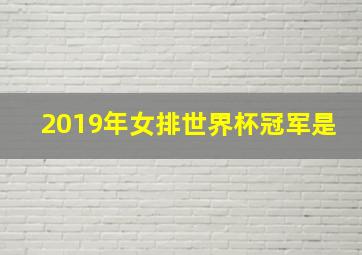 2019年女排世界杯冠军是